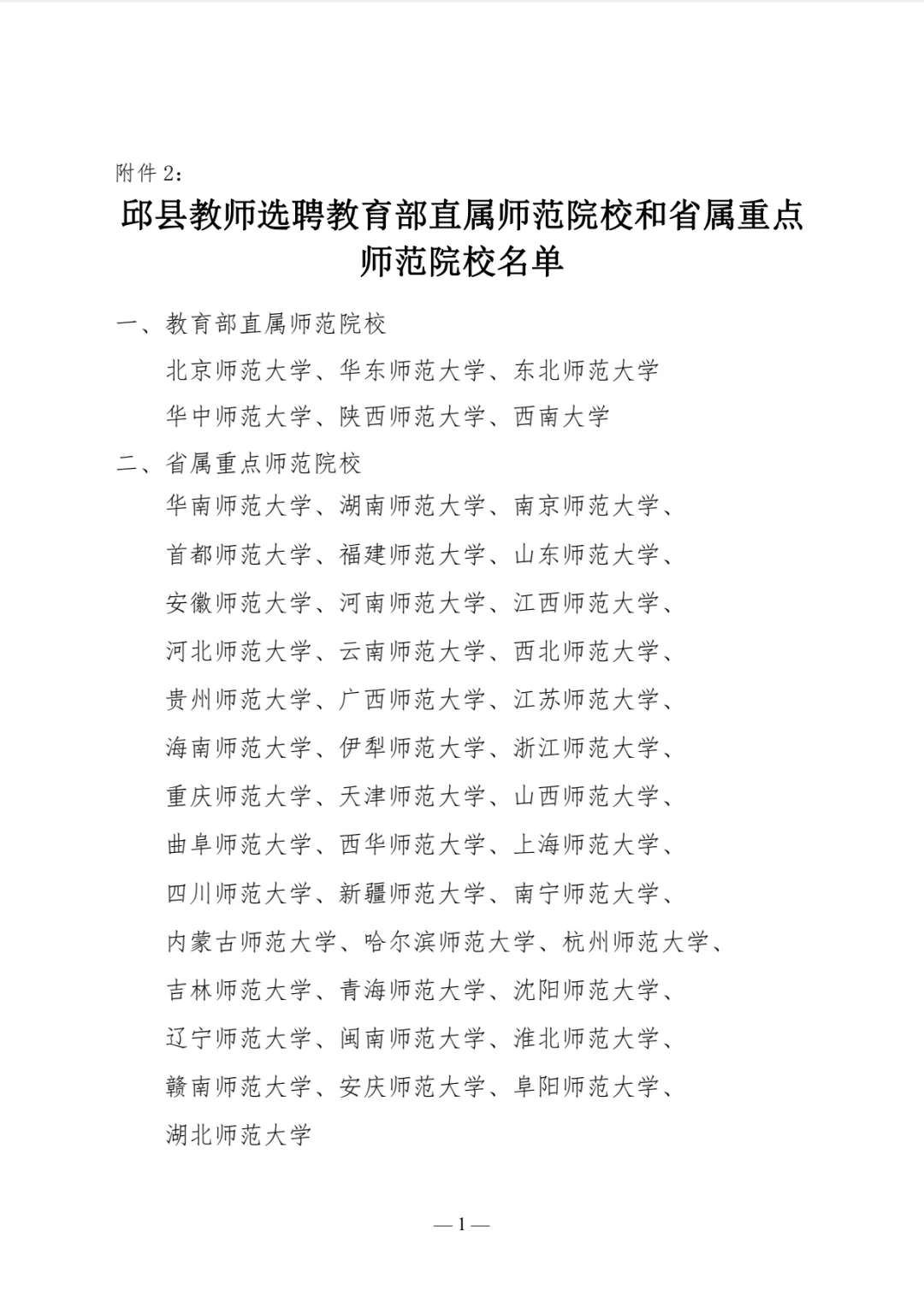 附件 2：

邱县教师选聘教育部直属师范院校和省属重点师范院校名单

一、教育部直属师范院校

北京师范大学、华东师范大学、东北师范大学
华中师范大学、陕西师范大学、西南大学

二、省属重点师范院校

华南师范大学、湖南师范大学、南京师范大学、
首都师范大学、福建师范大学、山东师范大学、
安徽师范大学、河南师范大学、江西师范大学、
河北师范大学、云南师范大学、西北师范大学、
贵州师范大学、广西师范大学、江苏师范大学、
海南师范大学、伊犁师范大学、浙江师范大学、
重庆师范大学、天津师范大学、山西师范大学、
曲阜师范大学、西华师范大学、上海师范大学、
四川师范大学、新疆师范大学、南宁师范大学、
内蒙古师范大学、哈尔滨师范大学、杭州师范大学、
吉林师范大学、青海师范大学、沈阳师范大学、
辽宁师范大学、闽南师范大学、淮北师范大学、
赣南师范大学、安庆师范大学、阜阳师范大学、
湖北师范大学

—1—